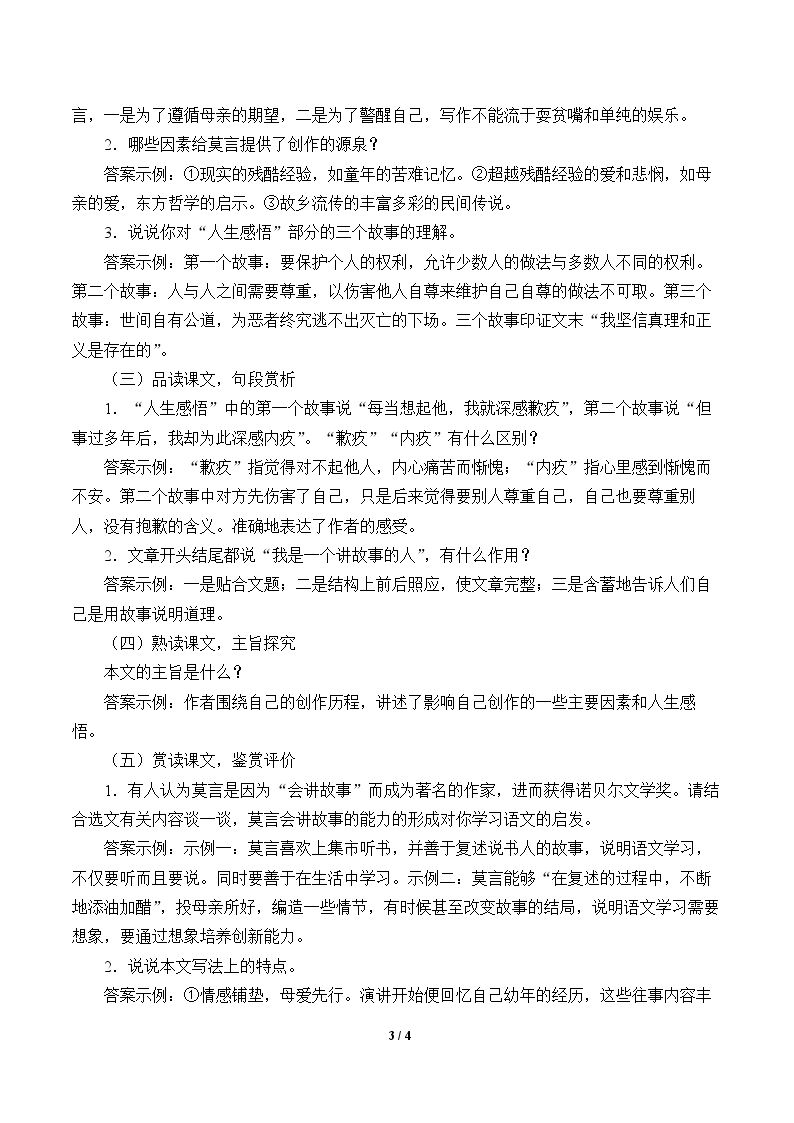 言，一是为了遵循母亲的期望，二是为了警醒自己，写作不能流于耍贫嘴和单纯的娱乐。

2．哪些因素给莫言提供了创作的源泉？

答案示例：①现实的残酷经验，如童年的苦难记忆。②超越残酷经验的爱和悲悯，如母亲的爱，东方哲学的启示。③故乡流传的丰富多彩的民间传说。

3．说说你对“人生感悟”部分的三个故事的理解。

答案示例：第一个故事：要保护个人的权利，允许少数人的做法与多数人不同的权利。第二个故事：人与人之间需要尊重，以伤害他人自尊来维护自己自尊的做法不可取。第三个故事：世间自有公道，为恶者终究逃不出灭亡的下场。三个故事印证文末“我坚信真理和正义是存在的”。

（三）品读课文，句段赏析

1．“人生感悟”中的第一个故事说“每当想起他，我就深感歉疚”，第二个故事说“但事过多年后，我却为此深感内疚”。“歉疚”“内疚”有什么区别？

答案示例：“歉疚”指觉得对不起他人，内心痛苦而惭愧；“内疚”指心里感到惭愧而不安。第二个故事中对方先伤害了自己，只是后来觉得要别人尊重自己，自己也要尊重别人，没有抱歉的含义。准确地表达了作者的感受。

2．文章开头结尾都说“我是一个讲故事的人”，有什么作用？

答案示例：一是贴合文题；二是结构上前后照应，使文章完整；三是含蓄地告诉人们自己是用故事说明道理。

（四）熟读课文，主旨探究

本文的主旨是什么？

答案示例：作者围绕自己的创作历程，讲述了影响自己创作的一些主要因素和人生感悟。

（五）赏读课文，鉴赏评价

1．有人认为莫言是因为“会讲故事”而成为著名的作家，进而获得诺贝尔文学奖。请结合选文有关内容谈一谈，莫言会讲故事的能力的形成对你学习语文的启发。

答案示例：示例一：莫言喜欢上集市听书，并善于复述说书人的故事，说明语文学习，不仅要听而且要说。同时要善于在生活中学习。示例二：莫言能够“在复述的过程中，不断地添油加醋”，投母亲所好，编造一些情节，有时候甚至改变故事的结局，说明语文学习需要想象，要通过想象培养创新能力。

2．说说本文写法上的特点。

答案示例：①情感铺垫，母爱先行。演讲开始便回忆自己幼年的经历，这些往事内容丰

3 / 4